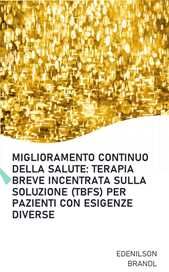 MIGLIORAMENTO CONTINUO DELLA SALUTE: TERAPIA BREVE INCENTRATA SULLA SOLUZIONE (TBFS) PER PAZIENTI CON ESIGENZE DIVERSE

EDENILSON BRANDL